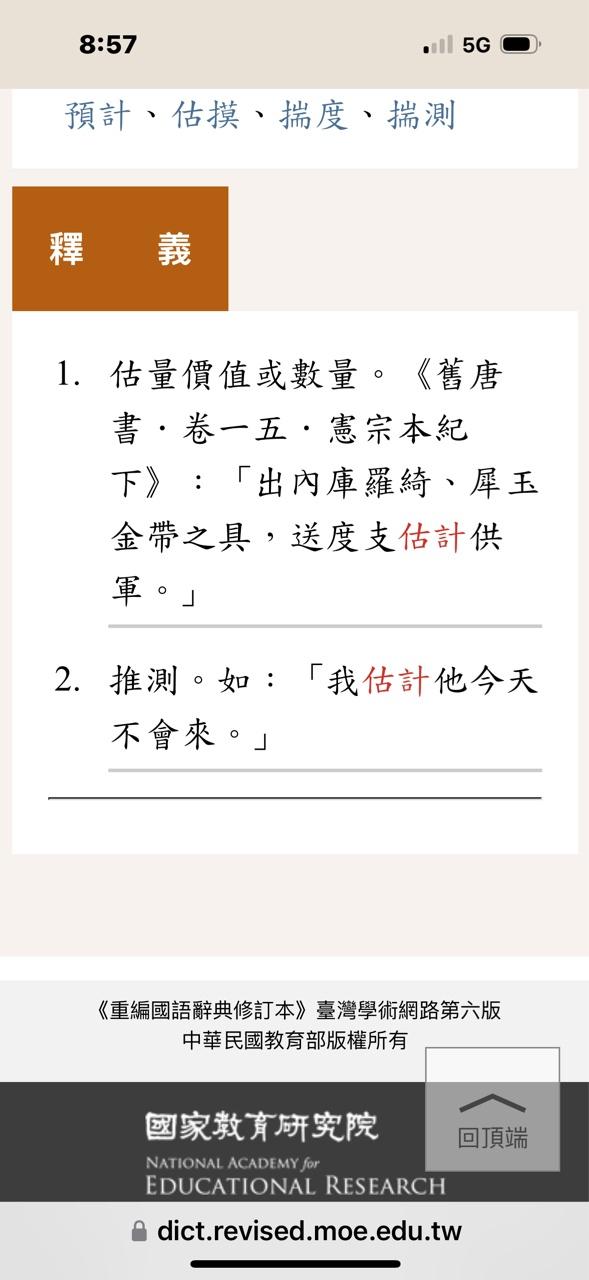 8:57
5G

預計、估摸、揣度、揣測

釋 義

1. 估量價值或數量。《舊唐書．卷一五．憲宗本紀下》：「出內庫羅綺、犀玉金帶之具，送度支估計供軍。」

2. 推測。如：「我估計他今天不會來。」

《重編國語辭典修訂本》臺灣學術網路第六版
中華民國教育部版權所有

國家教育研究院
NATIONAL ACADEMY for EDUCATIONAL RESEARCH

回頂端

dict.revised.moe.edu.tw